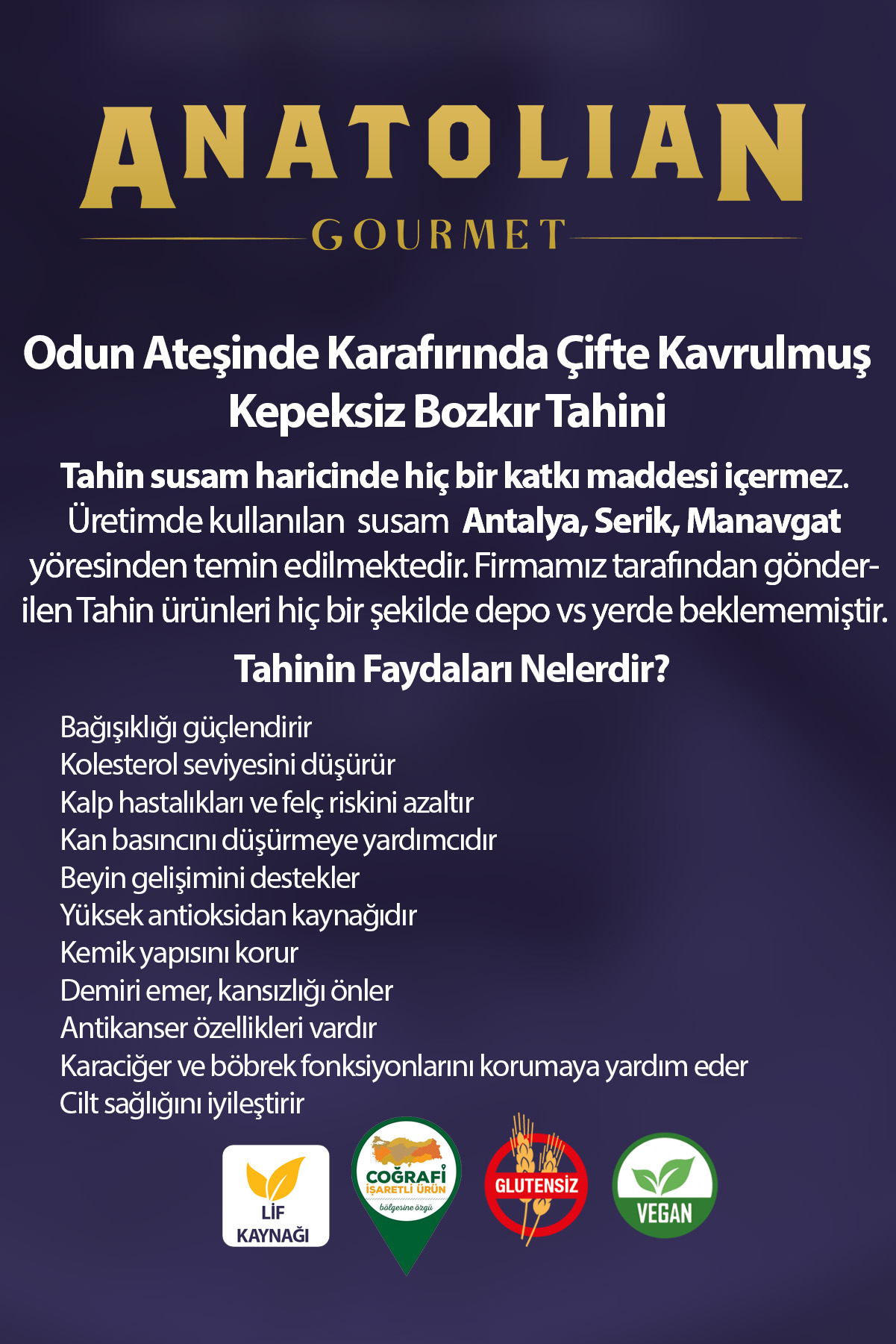 ANATOLIAN
GOURMET

Odun Ateşinde Karafırında Çifte Kavrulmuş Kepeksiz Bozkır Tahini

Tahin susam haricinde hiç bir katkı maddesi içermez. Üretimde kullanılan susam Antalya, Serik, Manavgat yöresinden temin edilmektedir. Firmamız tarafından gönderilen Tahin ürünleri hiç bir şekilde depo vs yerde beklememiştir.

Tahinin Faydaları Nelerdir?

Bağışıklığı güçlendirir
Kolesterol seviyesini düşürür
Kalp hastalıkları ve felç riskini azaltır
Kan basıncını düşürmeye yardımcıdır
Beyin gelişimini destekler
Yüksek antioksidan kaynağıdır
Kemik yapısını korur
Demiri emer, kansızlığı önler
Antikanser özellikleri vardır
Karaciğer ve böbrek fonksiyonlarını korumaya yardım eder
Cilt sağlığını iyileştirir

LİF KAYNAĞI

COĞRAFİ İŞARETLİ ÜRÜN
bölgesine özgü

GLUTENSİZ

VEGAN